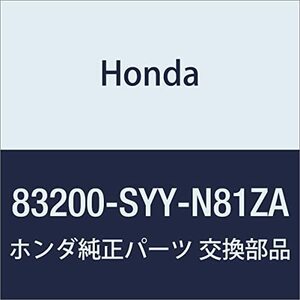 Honda

83200-SYY-N81ZA

ホンダ純正パーツ 交換部品